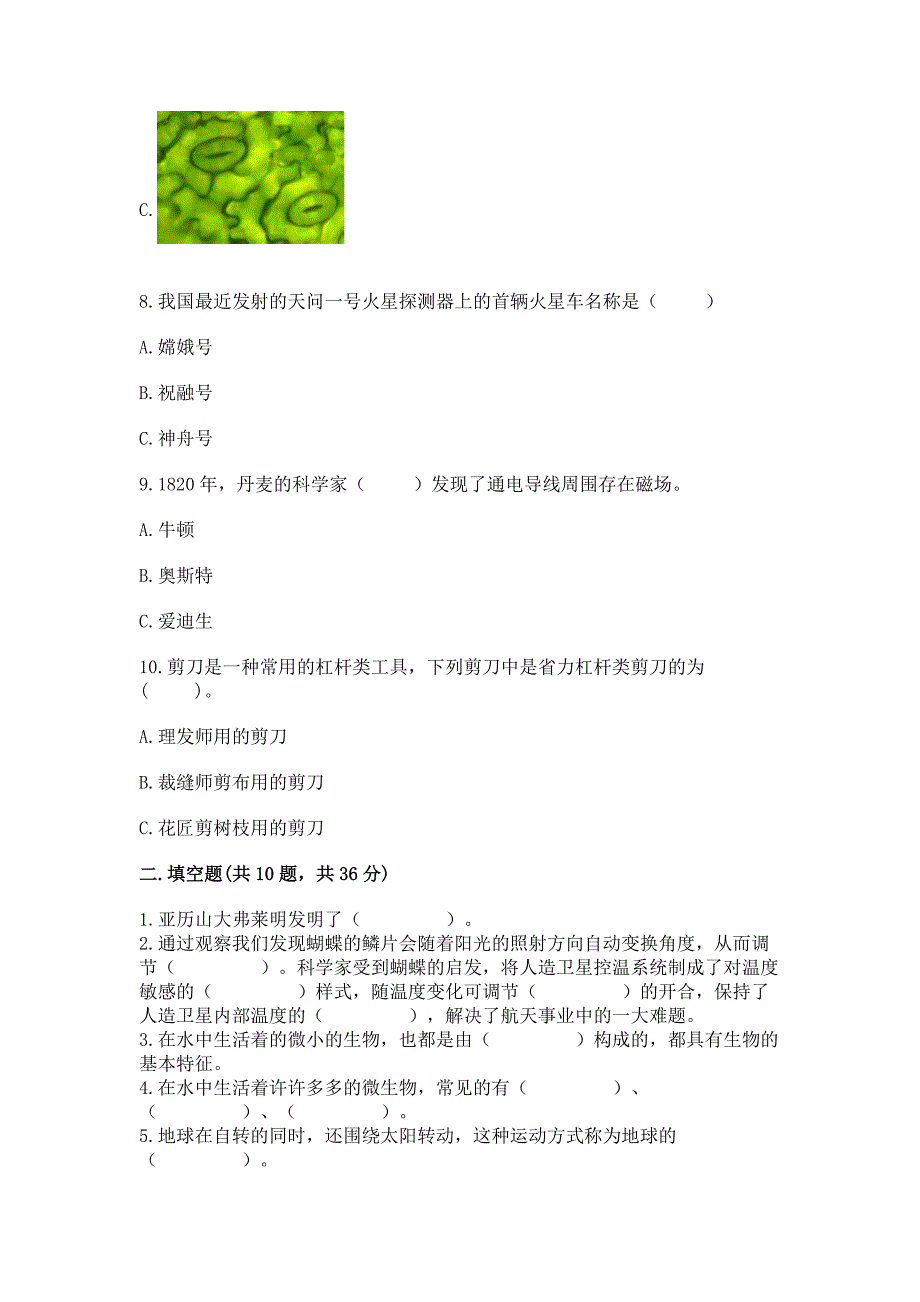 C.

8. 我国最近发射的天问一号火星探测器上的首辆火星车名称是（　　）

A. 嫦娥号

B. 祝融号

C. 神舟号

9. 1820 年，丹麦的科学家（　　）发现了通电导线周围存在磁场。

A. 牛顿

B. 奥斯特

C. 爱迪生

10. 剪刀是一种常用的杠杆类工具，下列剪刀中是省力杠杆类剪刀的为（　　）。

A. 理发师用的剪刀

B. 裁缝师剪布用的剪刀

C. 花匠剪树枝用的剪刀

二. 填空题(共 10 题，共 36 分)

1. 亚历山大弗莱明发明了（　　　　）。
2. 通过观察我们发现蝴蝶的鳞片会随着阳光的照射方向自动变换角度，从而调节（　　　　）。科学家受到蝴蝶的启发，将人造卫星控温系统制成了对温度敏感的（　　　　）样式，随温度变化可调节（　　　　）的开合，保持了人造卫星内部温度的（　　　　），解决了航天事业中的一大难题。
3. 在水中生活着的微小的生物，也都是由（　　　　）构成的，都具有生物的基本特征。
4. 在水中生活着许许多多的微生物，常见的有（　　　　）、（　　　　）、（　　　　）。
5. 地球在自转的同时，还围绕太阳转动，这种运动方式称为地球的（　　　　）。